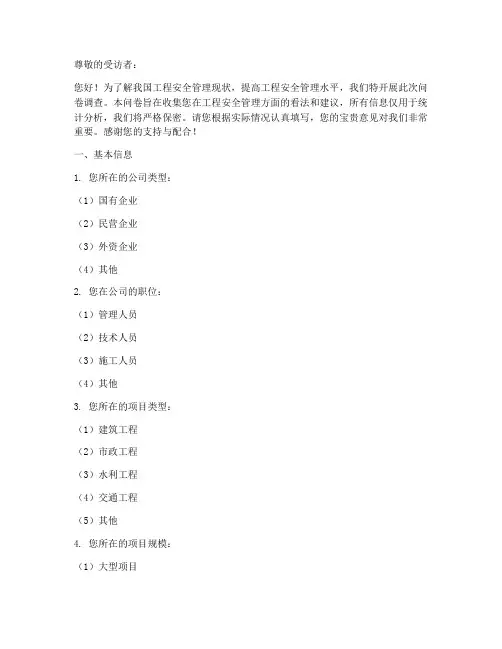 尊敬的受访者：

您好！为了解我国工程安全管理现状，提高工程安全管理水平，我们特开展此次问卷调查。本问卷旨在收集您在工程安全管理方面的看法和建议，所有信息仅用于统计分析，我们将严格保密。请您根据实际情况认真填写，您的宝贵意见对我们非常重要。感谢您的支持与配合！

一、基本信息

1. 您所在的公司类型：

（1）国有企业

（2）民营企业

（3）外资企业

（4）其他

2. 您在公司的职位：

（1）管理人员

（2）技术人员

（3）施工人员

（4）其他

3. 您所在的项目类型：

（1）建筑工程

（2）市政工程

（3）水利工程

（4）交通工程

（5）其他

4. 您所在的项目规模：

（1）大型项目